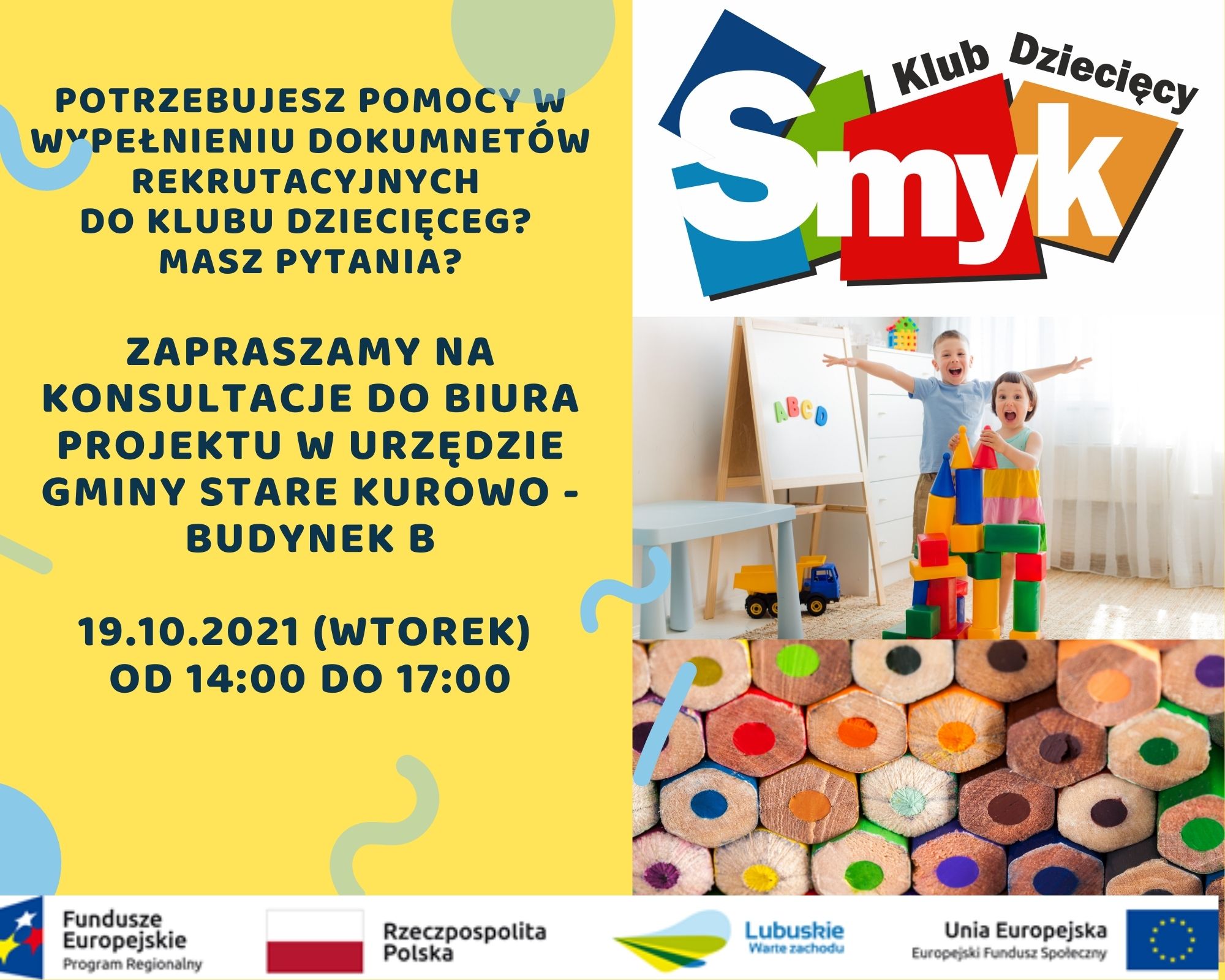 POTRZEBUJESZ POMOCY W WYPEŁNIENIU DOKUMNETÓW REKRUTACYJNYCH DO KLUBU DZIECIĘCEG? MASZ PYTANIA?

ZAPRASZAMY NA KONSULTACJE DO BIURA PROJEKTU W URZĘDZIE GMINY STARE KUROWO - BUDYNEK B

19.10.2021 (WTOREK)
OD 14:00 DO 17:00

Klub Dziecięcy
Smyk

ABCD

Fundusze Europejskie
Program Regionalny

Rzeczpospolita Polska

Lubuskie
Warte zachodu

Unia Europejska
Europejski Fundusz Społeczny